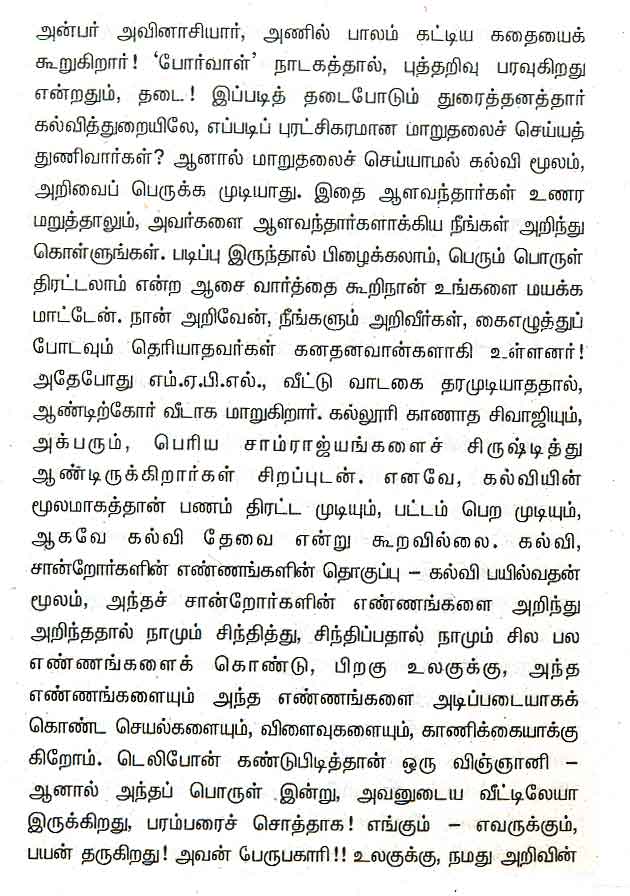 அன்பர் அவினாசியார், அணில் பாலம் கட்டிய கதையைக் கூறுகிறார்! 'போர்வாள்' நாடகத்தால், புத்தறிவு பரவுகிறது என்றதும், தடை! இப்படித் தடைபோடும் துரைத்தனத்தார் கல்வித்துறையிலே, எப்படிப் புரட்சிகரமான மாறுதலைச் செய்யத் துணிவார்கள்? ஆனால் மாறுதலைச் செய்யாமல் கல்வி மூலம், அறிவைப் பெருக்க முடியாது. இதை ஆளவந்தார்கள் உணர மறுத்தாலும், அவர்களை ஆளவந்தார்களாக்கிய நீங்கள் அறிந்து கொள்ளுங்கள். படிப்பு இருந்தால் பிழைக்கலாம், பெரும் பொருள் திரட்டலாம் என்ற ஆசை வார்த்தை கூறிநான் உங்களை மயக்க மாட்டேன். நான் அறிவேன், நீங்களும் அறிவீர்கள், கைஎழுத்துப் போடவும் தெரியாதவர்கள் கனதனவான்களாகி உள்ளனர்! அதேபோது எம்.ஏ.பி.எல்., வீட்டு வாடகை தரமுடியாததால், ஆண்டிற்கோர் வீடாக மாறுகிறார். கல்லூரி காணாத சிவாஜியும், அக்பரும், பெரிய சாம்ராஜ்யங்களைச் சிருஷ்டித்து ஆண்டிருக்கிறார்கள் சிறப்புடன். எனவே, கல்வியின் மூலமாகத்தான் பணம் திரட்ட முடியும், பட்டம் பெற முடியும், ஆகவே கல்வி தேவை என்று கூறவில்லை. கல்வி, சான்றோர்களின் எண்ணங்களின் தொகுப்பு – கல்வி பயில்வதன் மூலம், அந்தச் சான்றோர்களின் எண்ணங்களை அறிந்து அறிந்ததால் நாமும் சிந்தித்து, சிந்திப்பதால் நாமும் சில பல எண்ணங்களைக் கொண்டு, பிறகு உலகுக்கு, அந்த எண்ணங்களையும் அந்த எண்ணங்களை அடிப்படையாகக் கொண்ட செயல்களையும், விளைவுகளையும், காணிக்கையாக்கு கிறோம். டெலிபோன் கண்டுபிடித்தான் ஒரு விஞ்ஞானி – ஆனால் அந்தப் பொருள் இன்று, அவனுடைய வீட்டிலேயா இருக்கிறது, பரம்பரைச் சொத்தாக! எங்கும் – எவருக்கும், பயன் தருகிறது! அவன் பேருபகாரி!! உலகுக்கு, நமது அறிவின்